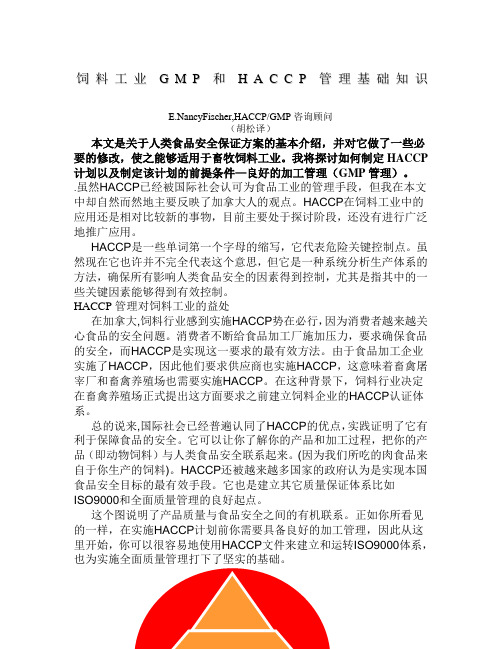 饲料工业 GMP 和 HACCP 管理基础知识

E.NancyFischer,HACCP/GMP 咨询顾问
（胡松译）

本文是关于人类食品安全保证方案的基本介绍，并对它做了一些必要的修改，使之能够适用于畜牧饲料工业。我将探讨如何制定 HACCP 计划以及制定该计划的前提条件—良好的加工管理（GMP 管理）。

.虽然HACCP已经被国际社会认可为食品工业的管理手段，但我在本文中却自然而然地主要反映了加拿大人的观点。HACCP在饲料工业中的应用还是相对比较新的事物，目前主要处于探讨阶段，还没有进行广泛地推广应用。

HACCP是一些单词第一个字母的缩写，它代表危险关键控制点。虽然现在它也许并不完全代表这个意思，但它是一种系统分析生产体系的方法，确保所有影响人类食品安全的因素得到控制，尤其是指其中的一些关键因素能够得到有效控制。

HACCP 管理对饲料工业的益处

在加拿大,饲料行业感到实施HACCP势在必行，因为消费者越来越关心食品的安全问题。消费者不断给食品加工厂施加压力，要求确保食品的安全，而HACCP是实现这一要求的最有效方法。由于食品加工企业实施了HACCP，因此他们要求供应商也实施HACCP，这意味着畜禽屠宰厂和畜禽养殖场也需要实施HACCP。在这种背景下，饲料行业决定在畜禽养殖场正式提出这方面要求之前建立饲料企业的HACCP认证体系。

总的说来,国际社会已经普遍认同了HACCP的优点，实践证明了它有利于保障食品的安全。它可以让你了解你的产品和加工过程，把你的产品（即动物饲料）与人类食品安全联系起来。(因为我们所吃的肉食品来自于你生产的饲料)。HACCP还被越来越多国家的政府认为是实现本国食品安全目标的最有效手段。它也是建立其它质量保证体系比如ISO9000和全面质量管理的良好起点。

这个图说明了产品质量与食品安全之间的有机联系。正如你所看见的一样，在实施HACCP计划前你需要具备良好的加工管理，因此从这里开始，你可以很容易地使用HACCP文件来建立和运转ISO9000体系，也为实施全面质量管理打下了坚实的基础。